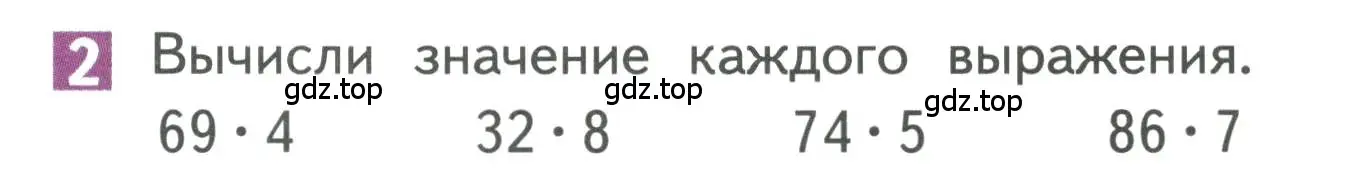 2 Вычисли значение каждого выражения.

gdz.top gdz.top gdz.top

$69 \cdot 4$ $32 \cdot 8$ $74 \cdot 5$ $86 \cdot 7$